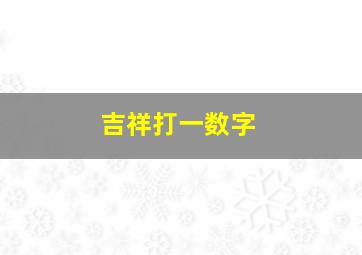 吉祥打一数字